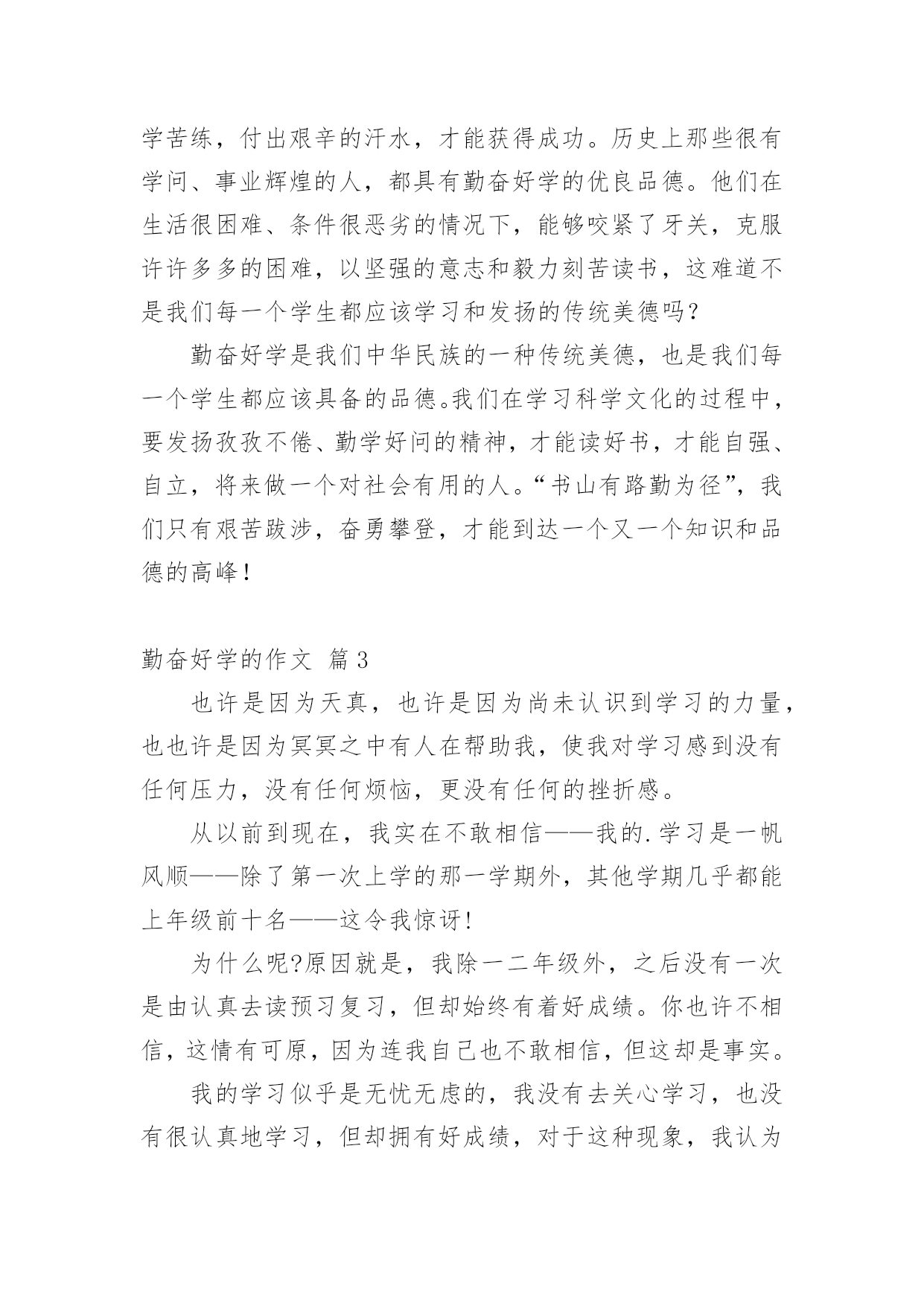 学苦练，付出艰辛的汗水，才能获得成功。历史上那些很有学问、事业辉煌的人，都具有勤奋好学的优良品德。他们在生活很困难、条件很恶劣的情况下，能够咬紧了牙关，克服许许多多的困难，以坚强的意志和毅力刻苦读书，这难道不是我们每一个学生都应该学习和发扬的传统美德吗？

勤奋好学是我们中华民族的一种传统美德，也是我们每一个学生都应该具备的品德。我们在学习科学文化的过程中，要发扬孜孜不倦、勤学好问的精神，才能读好书，才能自强、自立，将来做一个对社会有用的人。“书山有路勤为径”，我们只有艰苦跋涉，奋勇攀登，才能到达一个又一个知识和品德的高峰！

勤奋好学的作文 篇3

也许是因为天真，也许是因为尚未认识到学习的力量，也也许是因为冥冥之中有人在帮助我，使我对学习感到没有任何压力，没有任何烦恼，更没有任何的挫折感。

从以前到现在，我实在不敢相信——我的.学习是一帆风顺——除了第一次上学的那一学期外，其他学期几乎都能上年级前十名——这令我惊讶!

为什么呢?原因就是，我除一二年级外，之后没有一次是由认真去读预习复习，但却始终有着好成绩。你也许不相信，这情有可原，因为连我自己也不敢相信，但这却是事实。

我的学习似乎是无忧无虑的，我没有去关心学习，也没有很认真地学习，但却拥有好成绩，对于这种现象，我认为